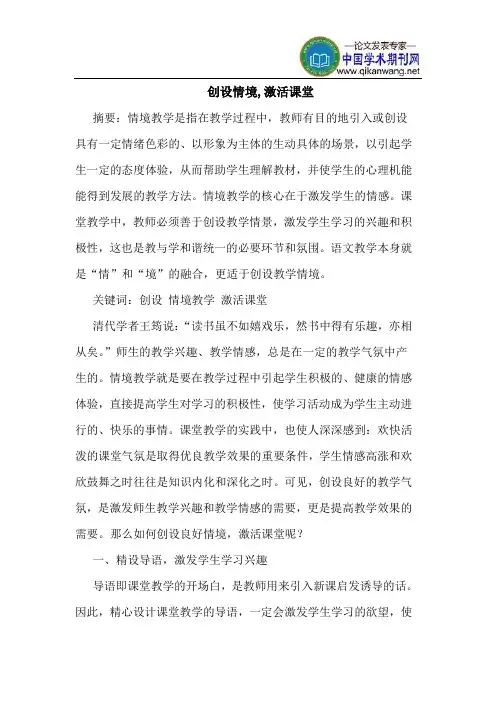 —论文发表专家—
中国学术期刊网
www.qikanwang.net

创设情境, 激活课堂

摘要：情境教学是指在教学过程中，教师有目的地引入或创设具有一定情绪色彩的、以形象为主体的生动具体的场景，以引起学生一定的态度体验，从而帮助学生理解教材，并使学生的心理机能能得到发展的教学方法。情境教学的核心在于激发学生的情感。课堂教学中，教师必须善于创设教学情景，激发学生学习的兴趣和积极性，这也是教与学和谐统一的必要环节和氛围。语文教学本身就是“情”和“境”的融合，更适于创设教学情境。

关键词：创设 情境教学 激活课堂

清代学者王筠说：“读书虽不如嬉戏乐，然书中得有乐趣，亦相从矣。”师生的教学兴趣、教学情感，总是在一定的教学气氛中产生的。情境教学就是要在教学过程中引起学生积极的、健康的情感体验，直接提高学生对学习的积极性，使学习活动成为学生主动进行的、快乐的事情。课堂教学的实践中，也使人深深感到：欢快活泼的课堂气氛是取得优良教学效果的重要条件，学生情感高涨和欢欣鼓舞之时往往是知识内化和深化之时。可见，创设良好的教学气氛，是激发师生教学兴趣和教学情感的需要，更是提高教学效果的需要。那么如何创设良好情境，激活课堂呢？

一、精设导语，激发学生学习兴趣

导语即课堂教学的开场白，是教师用来引入新课启发诱导的话。因此，精心设计课堂教学的导语，一定会激发学生学习的欲望，使